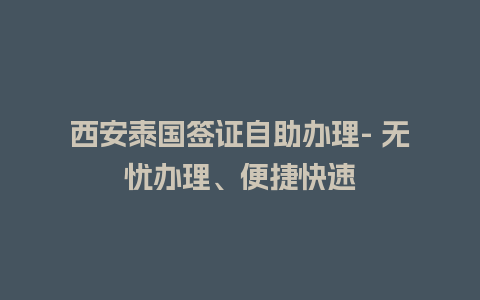 西安泰国签证自助办理- 无忧办理、便捷快速